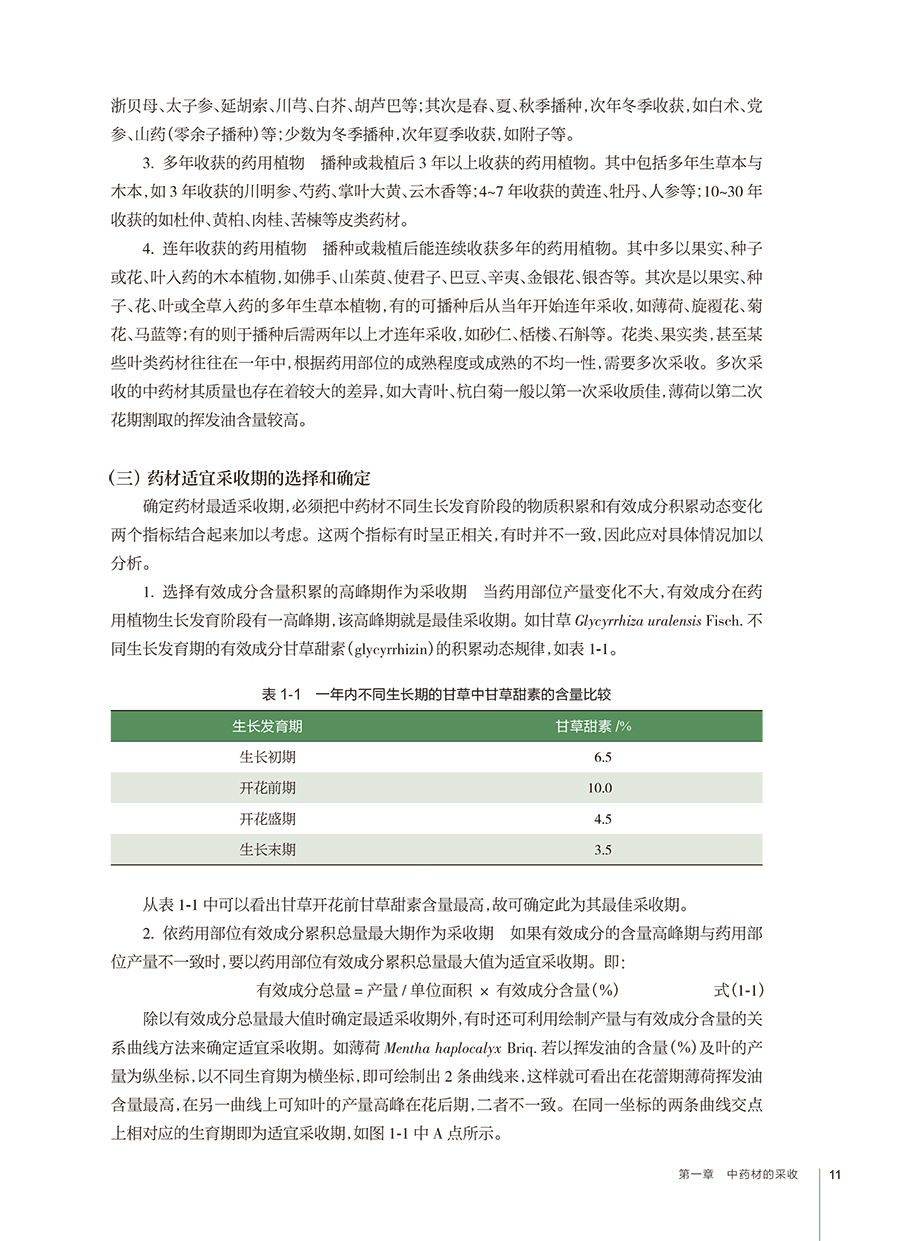 浙贝母、太子参、延胡索、川芎、白芥、胡芦巴等；其次是春、夏、秋季播种，次年冬季收获，如白术、党参、山药（零余子播种）等；少数为冬季播种，次年夏季收获，如附子等。

3.多年收获的药用植物　播种或栽植后3年以上收获的药用植物。其中包括多年生草本与木本，如3年收获的川明参、芍药、掌叶大黄、云木香等；4~7年收获的黄连、牡丹、人参等；10~30年收获的如杜仲、黄柏、肉桂、苦楝等皮类药材。

4.连年收获的药用植物　播种或栽植后能连续收获多年的药用植物。其中多以果实、种子或花、叶入药的木本植物，如佛手、山茱萸、使君子、巴豆、辛夷、金银花、银杏等。其次是以果实、种子、花、叶或全草入药的多年生草本植物，有的可播种后从当年开始连年采收，如薄荷、旋覆花、菊花、马蓝等；有的则于播种后需两年以上才连年采收，如砂仁、栝楼、石斛等。花类、果实类，甚至某些叶类药材往往在一年中，根据药用部位的成熟程度或成熟的不均一性，需要多次采收。多次采收的中药材其质量也存在着较大的差异，如大青叶、杭白菊一般以第一次采收质佳，薄荷以第二次花期割取的挥发油含量较高。

（三）药材适宜采收期的选择和确定

确定药材最适采收期，必须把中药材不同生长发育阶段的物质积累和有效成分积累动态变化两个指标结合起来加以考虑。这两个指标有时呈正相关，有时并不一致，因此应对具体情况加以分析。

1.选择有效成分含量积累的高峰期作为采收期　当药用部位产量变化不大，有效成分在药用植物生长发育阶段有一高峰期，该高峰期就是最佳采收期。如甘草Glycyrrhiza uralensis Fisch.不同生长发育期的有效成分甘草甜素（glycyrrhizin）的积累动态规律，如表1-1。

表1-1　一年内不同生长期的甘草中甘草甜素的含量比较

| 生长发育期 | 甘草甜素/% |
|---|---|
| 生长初期 | 6.5 |
| 开花前期 | 10.0 |
| 开花盛期 | 4.5 |
| 生长末期 | 3.5 |

从表1-1中可以看出甘草开花前甘草甜素含量最高，故可确定此为其最佳采收期。

2.依药用部位有效成分累积总量最大期作为采收期　如果有效成分的含量高峰期与药用部位产量不一致时，要以药用部位有效成分累积总量最大值为适宜采收期。即：

有效成分总量=产量/单位面积×有效成分含量（%）　式（1-1）

除以有效成分总量最大值时确定最适采收期外，有时还可利用绘制产量与有效成分含量的关系曲线方法来确定适宜采收期。如薄荷Mentha haplocalyx Briq.若以挥发油的含量（%）及叶的产量为纵坐标，以不同生育期为横坐标，即可绘制出2条曲线来，这样就可看出在花蕾期薄荷挥发油含量最高，在另一曲线上可知叶的产量高峰在花后期，二者不一致。在同一坐标的两条曲线交点上相对应的生育期即为适宜采收期，如图1-1中A点所示。

第一章　中药材的采收　11